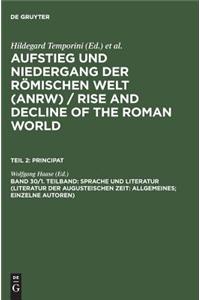 DE GRUYTER

Hildegard Temporini (Ed.) et al.

AUFSTIEG UND NIEDERGANG DER RÖMISCHEN WELT (ANRW) / RISE AND DECLINE OF THE ROMAN WORLD

TEIL 2: PRINCIPAT

Wolfgang Haase (Ed.)

BAND 30/1. TEILBAND: SPRACHE UND LITERATUR (LITERATUR DER AUGUSTEISCHEN ZEIT: ALLGEMEINES; EINZELNE AUTOREN)

DE G